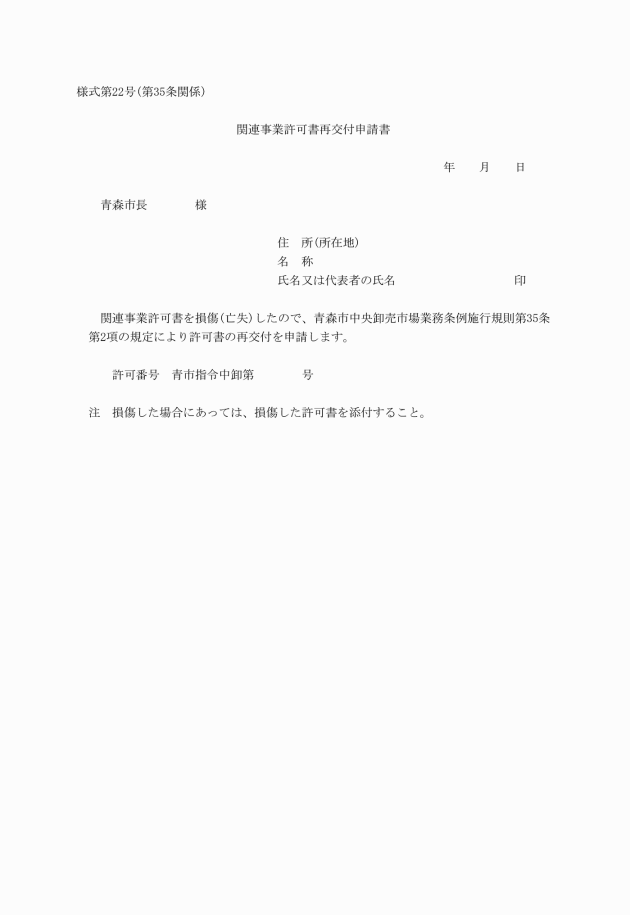 様式第22号(第35条関係)

関連事業許可書再交付申請書

年　　月　　日

青森市長　　　　様

住　所(所在地)
名　称
氏名又は代表者の氏名　　　　　　　　　印

関連事業許可書を損傷(亡失)したので、青森市中央卸売市場業務条例施行規則第35条第2項の規定により許可書の再交付を申請します。

許可番号　青市指令中卸第　　　　号

注　損傷した場合にあっては、損傷した許可書を添付すること。